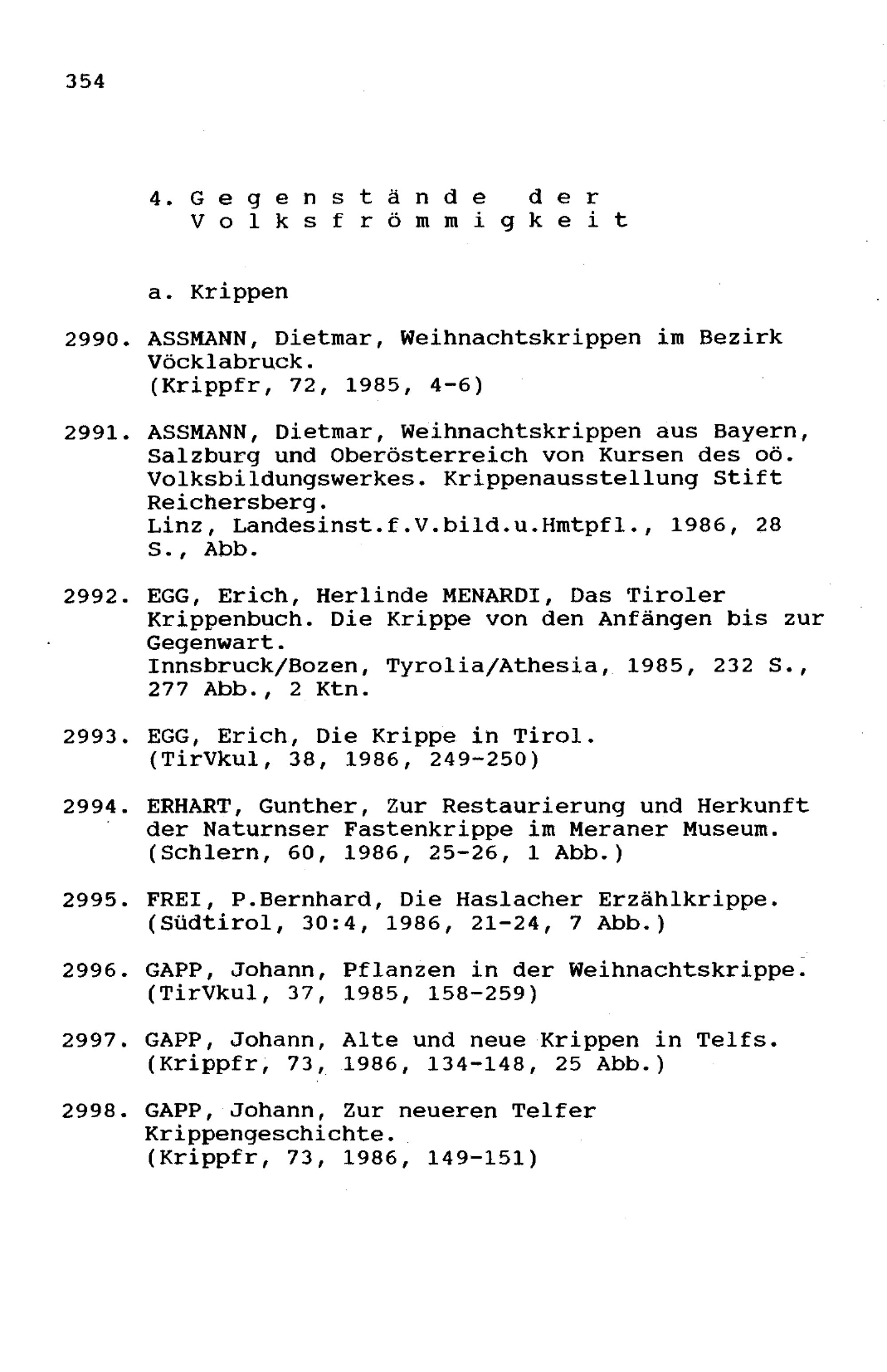 354

4. Gegenstände der Volksfrömmigkeit

a. Krippen

2990. ASSMANN, Dietmar, Weihnachtskrippen im Bezirk Vöcklabruck.
(Krippfr, 72, 1985, 4-6)

2991. ASSMANN, Dietmar, Weihnachtskrippen aus Bayern, Salzburg und Oberösterreich von Kursen des oö. Volksbildungswerkes. Krippenausstellung Stift Reichersberg.
Linz, Landesinst.f.V.bild.u.Hmtpfl., 1986, 28 S., Abb.

2992. EGG, Erich, Herlinde MENARDI, Das Tiroler Krippenbuch. Die Krippe von den Anfängen bis zur Gegenwart.
Innsbruck/Bozen, Tyrolia/Athesia, 1985, 232 S., 277 Abb., 2 Ktn.

2993. EGG, Erich, Die Krippe in Tirol.
(TirVkul, 38, 1986, 249-250)

2994. ERHART, Gunther, Zur Restaurierung und Herkunft der Naturnser Fastenkrippe im Meraner Museum.
(Schlern, 60, 1986, 25-26, 1 Abb.)

2995. FREI, P.Bernhard, Die Haslacher Erzählkrippe.
(Südtirol, 30:4, 1986, 21-24, 7 Abb.)

2996. GAPP, Johann, Pflanzen in der Weihnachtskrippe.
(TirVkul, 37, 1985, 158-259)

2997. GAPP, Johann, Alte und neue Krippen in Telfs.
(Krippfr, 73, 1986, 134-148, 25 Abb.)

2998. GAPP, Johann, Zur neueren Telfer Krippengeschichte.
(Krippfr, 73, 1986, 149-151)